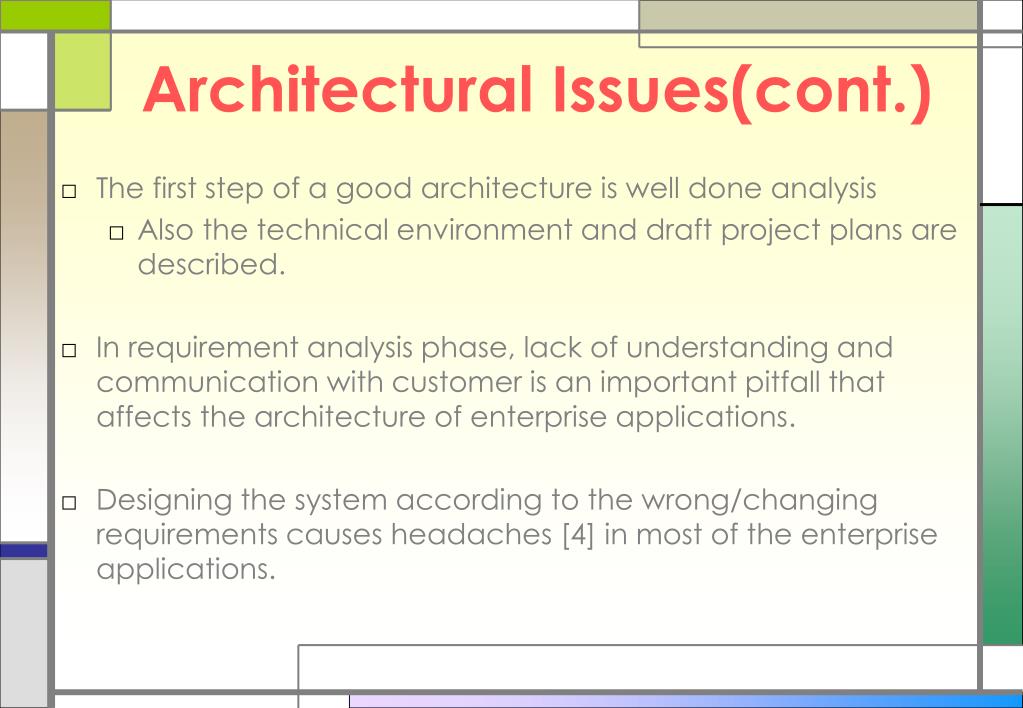 Architectural Issues(cont.)

□ The first step of a good architecture is well done analysis

□ Also the technical environment and draft project plans are described.

□ In requirement analysis phase, lack of understanding and communication with customer is an important pitfall that affects the architecture of enterprise applications.

□ Designing the system according to the wrong/changing requirements causes headaches [4] in most of the enterprise applications.